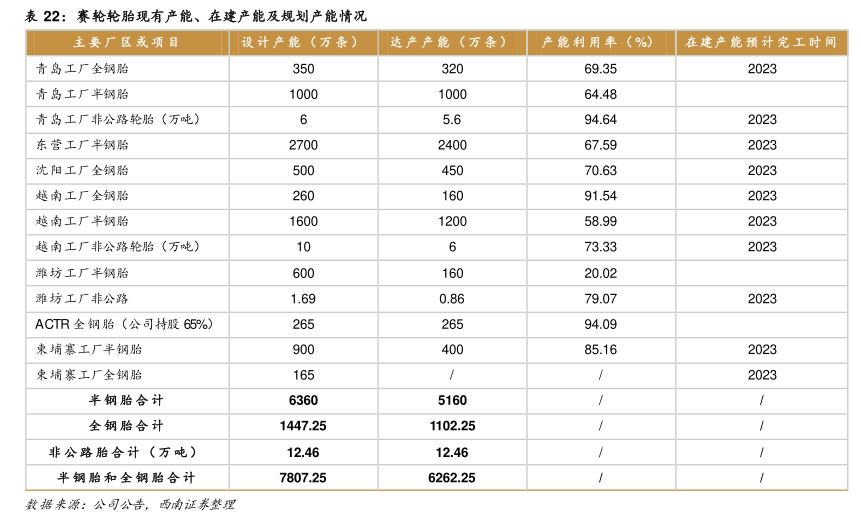 表 22：赛轮轮胎现有产能、在建产能及规划产能情况

| 主要厂区或项目 | 设计产能（万条） | 达产产能（万条） | 产能利用率（%） | 在建产能预计完工时间 |
|---|---|---|---|---|
| 青岛工厂全钢胎 | 350 | 320 | 69.35 | 2023 |
| 青岛工厂半钢胎 | 1000 | 1000 | 64.48 | |
| 青岛工厂非公路轮胎（万吨） | 6 | 5.6 | 94.64 | 2023 |
| 东营工厂半钢胎 | 2700 | 2400 | 67.59 | 2023 |
| 沈阳工厂全钢胎 | 500 | 450 | 70.63 | 2023 |
| 越南工厂全钢胎 | 260 | 160 | 91.54 | 2023 |
| 越南工厂半钢胎 | 1600 | 1200 | 58.99 | 2023 |
| 越南工厂非公路轮胎（万吨） | 10 | 6 | 73.33 | 2023 |
| 潍坊工厂半钢胎 | 600 | 160 | 20.02 | |
| 潍坊工厂非公路 | 1.69 | 0.86 | 79.07 | 2023 |
| ACTR 全钢胎（公司持股 65%） | 265 | 265 | 94.09 | |
| 柬埔寨工厂半钢胎 | 900 | 400 | 85.16 | 2023 |
| 柬埔寨工厂全钢胎 | 165 | / | / | 2023 |
| 半钢胎合计 | 6360 | 5160 | / | / |
| 全钢胎合计 | 1447.25 | 1102.25 | / | / |
| 非公路胎合计（万吨） | 12.46 | 12.46 | / | / |
| 半钢胎和全钢胎合计 | 7807.25 | 6262.25 | / | / |

数据来源：公司公告，西南证券整理